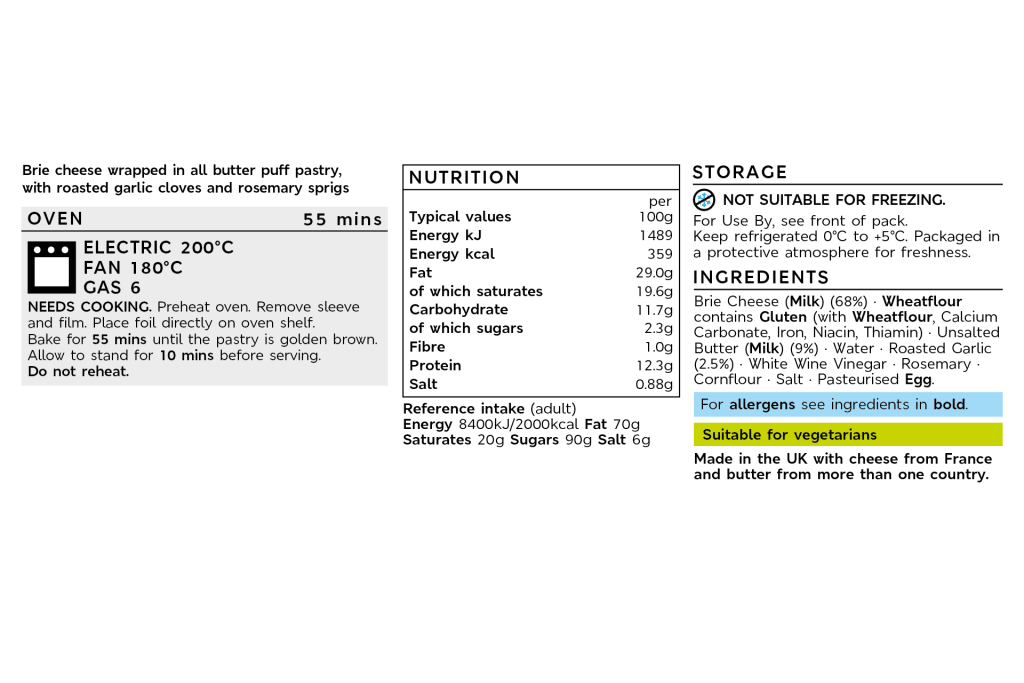 Brie cheese wrapped in all butter puff pastry, with roasted garlic cloves and rosemary sprigs

OVEN 55 mins

ELECTRIC 200°C
FAN 180°C
GAS 6

NEEDS COOKING. Preheat oven. Remove sleeve and film. Place foil directly on oven shelf. Bake for 55 mins until the pastry is golden brown. Allow to stand for 10 mins before serving. Do not reheat.

NUTRITION

| Typical values | per 100g |
|---|---|
| Energy kJ | 1489 |
| Energy kcal | 359 |
| Fat | 29.0g |
| of which saturates | 19.6g |
| Carbohydrate | 11.7g |
| of which sugars | 2.3g |
| Fibre | 1.0g |
| Protein | 12.3g |
| Salt | 0.88g |

Reference intake (adult)
Energy 8400kJ/2000kcal Fat 70g
Saturates 20g Sugars 90g Salt 6g

STORAGE

NOT SUITABLE FOR FREEZING.
For Use By, see front of pack.
Keep refrigerated 0°C to +5°C. Packaged in a protective atmosphere for freshness.

INGREDIENTS

Brie Cheese (Milk) (68%) · Wheatflour contains Gluten (with Wheatflour, Calcium Carbonate, Iron, Niacin, Thiamin) · Unsalted Butter (Milk) (9%) · Water · Roasted Garlic (2.5%) · White Wine Vinegar · Rosemary · Cornflour · Salt · Pasteurised Egg.

For allergens see ingredients in bold.

Suitable for vegetarians

Made in the UK with cheese from France and butter from more than one country.